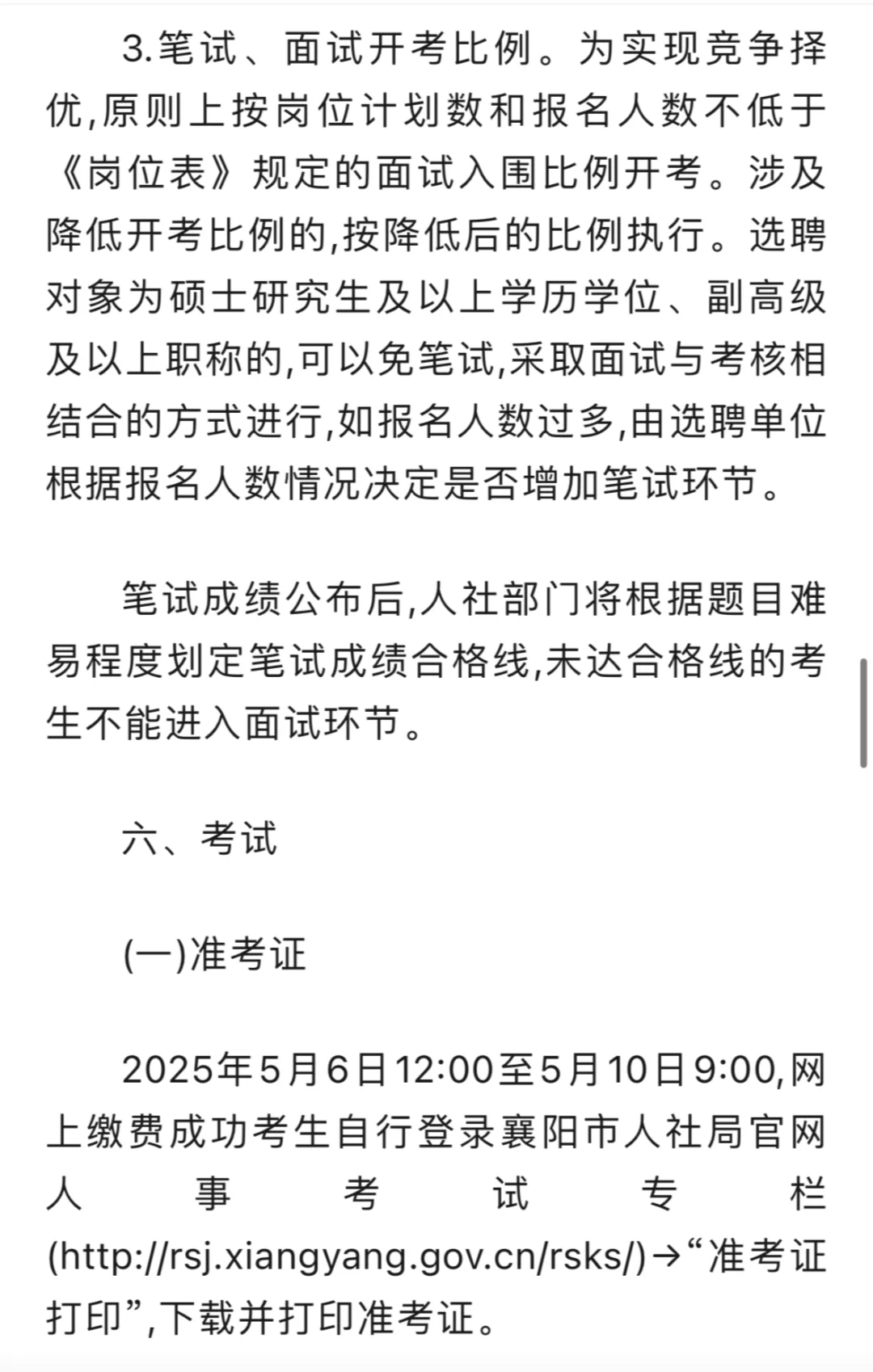 3.笔试、面试开考比例。为实现竞争择优,原则上按岗位计划数和报名人数不低于《岗位表》规定的面试入围比例开考。涉及降低开考比例的,按降低后的比例执行。选聘对象为硕士研究生及以上学历学位、副高级及以上职称的,可以免笔试,采取面试与考核相结合的方式进行,如报名人数过多,由选聘单位根据报名人数情况决定是否增加笔试环节。

笔试成绩公布后,人社部门将根据题目难易程度划定笔试成绩合格线,未达合格线的考生不能进入面试环节。

六、考试

(一)准考证

2025年5月6日12:00至5月10日9:00,网上缴费成功考生自行登录襄阳市人社局官网人事考试专栏(http://rsj.xiangyang.gov.cn/rsks/)→“准考证打印”,下载并打印准考证。